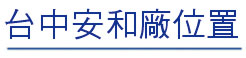 台中安和廠位置